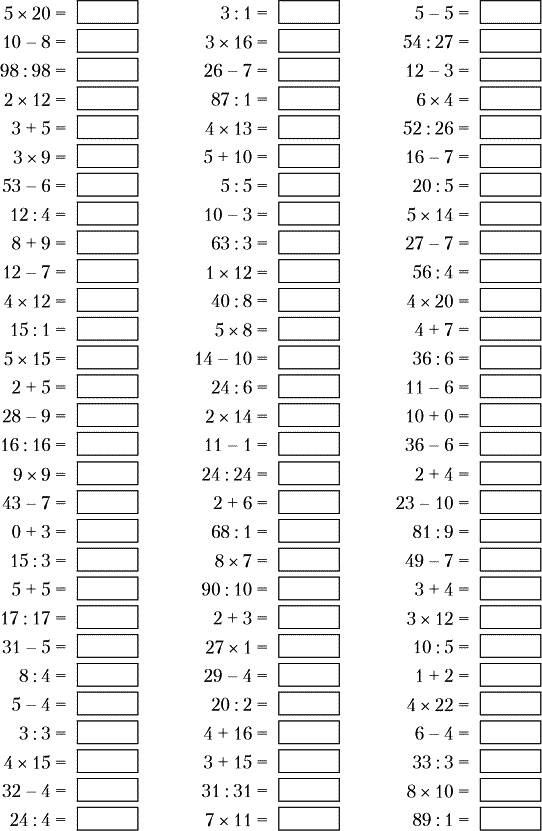 $5 \times 20 =$
$10 - 8 =$
$98 : 98 =$
$2 \times 12 =$
$3 + 5 =$
$3 \times 9 =$
$53 - 6 =$
$12 : 4 =$
$8 + 9 =$
$12 - 7 =$
$4 \times 12 =$
$15 : 1 =$
$5 \times 15 =$
$2 + 5 =$
$28 - 9 =$
$16 : 16 =$
$9 \times 9 =$
$43 - 7 =$
$0 + 3 =$
$15 : 3 =$
$5 + 5 =$
$17 : 17 =$
$31 - 5 =$
$8 : 4 =$
$5 - 4 =$
$3 : 3 =$
$4 \times 15 =$
$32 - 4 =$
$24 : 4 =$

$3 : 1 =$
$3 \times 16 =$
$26 - 7 =$
$87 : 1 =$
$4 \times 13 =$
$5 + 10 =$
$5 : 5 =$
$10 - 3 =$
$63 : 3 =$
$1 \times 12 =$
$40 : 8 =$
$5 \times 8 =$
$14 - 10 =$
$24 : 6 =$
$2 \times 14 =$
$11 - 1 =$
$24 : 24 =$
$2 + 6 =$
$68 : 1 =$
$8 \times 7 =$
$90 : 10 =$
$2 + 3 =$
$27 \times 1 =$
$29 - 4 =$
$20 : 2 =$
$4 + 16 =$
$3 + 15 =$
$31 : 31 =$
$7 \times 11 =$

$5 - 5 =$
$54 : 27 =$
$12 - 3 =$
$6 \times 4 =$
$52 : 26 =$
$16 - 7 =$
$20 : 5 =$
$5 \times 14 =$
$27 - 7 =$
$56 : 4 =$
$4 \times 20 =$
$4 + 7 =$
$36 : 6 =$
$11 - 6 =$
$10 + 0 =$
$36 - 6 =$
$2 + 4 =$
$23 - 10 =$
$81 : 9 =$
$49 - 7 =$
$3 + 4 =$
$3 \times 12 =$
$10 : 5 =$
$1 + 2 =$
$4 \times 22 =$
$6 - 4 =$
$33 : 3 =$
$8 \times 10 =$
$89 : 1 =$